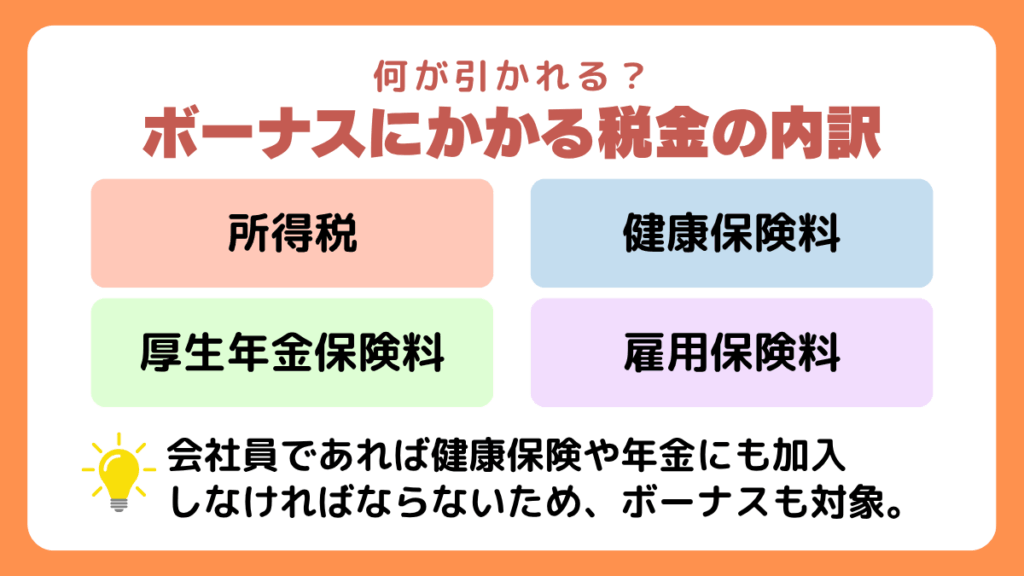 何が引かれる？
ボーナスにかかる税金の内訳

所得税

健康保険料

厚生年金保険料

雇用保険料

会社員であれば健康保険や年金にも加入しなければならないため、ボーナスも対象。